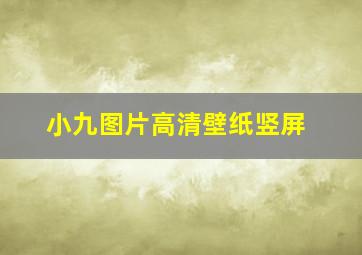 小九图片高清壁纸竖屏